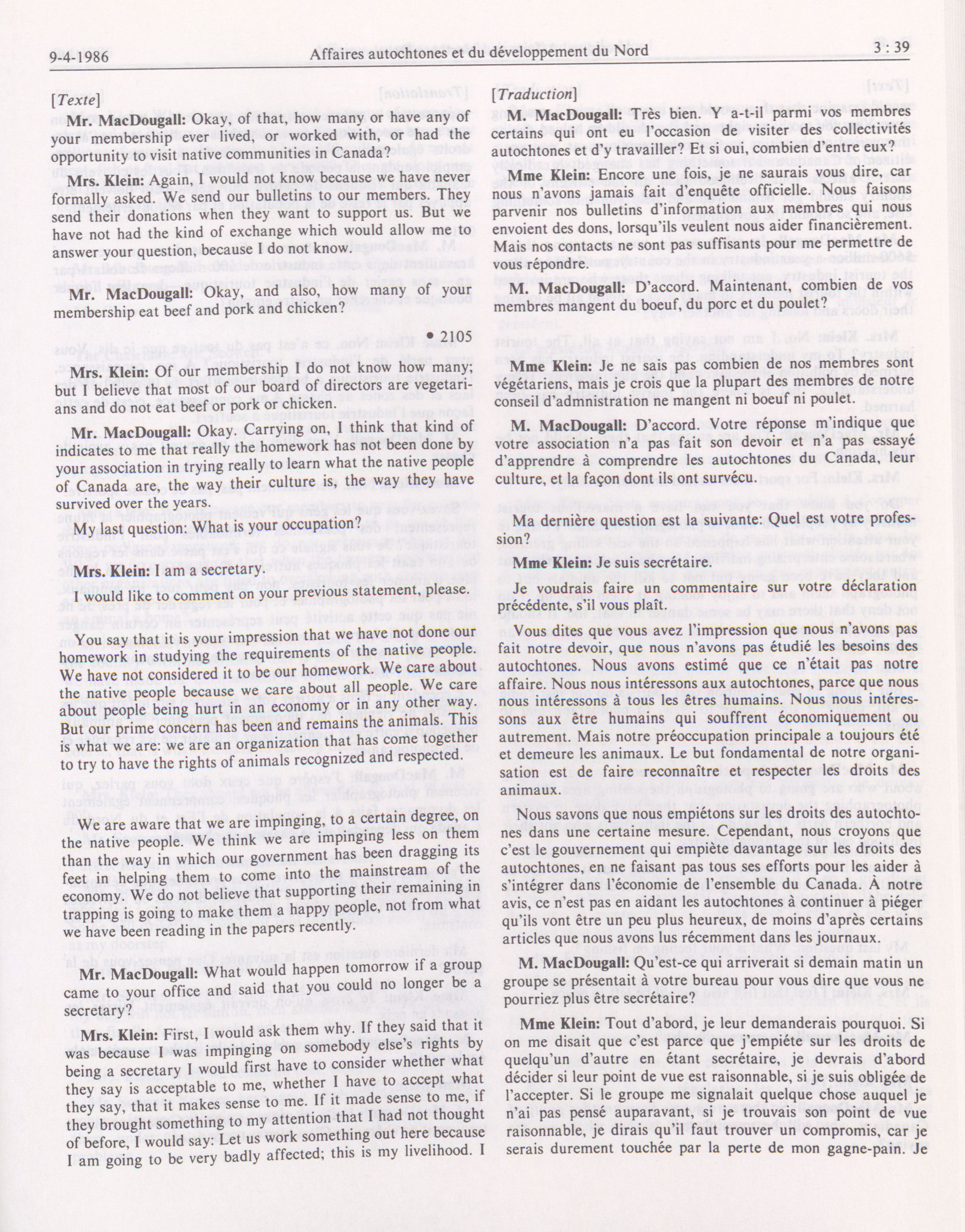 9-4-1986

Affaires autochtones et du développement du Nord

3 : 39

[Texte]

Mr. MacDougall: Okay, of that, how many or have any of your membership ever lived, or worked with, or had the opportunity to visit native communities in Canada?

Mrs. Klein: Again, I would not know because we have never formally asked. We send our bulletins to our members. They send their donations when they want to support us. But we have not had the kind of exchange which would allow me to answer your question, because I do not know.

Mr. MacDougall: Okay, and also, how many of your membership eat beef and pork and chicken?

• 2105

Mrs. Klein: Of our membership I do not know how many; but I believe that most of our board of directors are vegetarians and do not eat beef or pork or chicken.

Mr. MacDougall: Okay. Carrying on, I think that kind of indicates to me that really the homework has not been done by your association in trying really to learn what the native people of Canada are, the way their culture is, the way they have survived over the years.

My last question: What is your occupation?

Mrs. Klein: I am a secretary.

I would like to comment on your previous statement, please.

You say that it is your impression that we have not done our homework in studying the requirements of the native people. We have not considered it to be our homework. We care about the native people because we care about all people. We care about people being hurt in an economy or in any other way. But our prime concern has been and remains the animals. This is what we are: we are an organization that has come together to try to have the rights of animals recognized and respected.

We are aware that we are impinging, to a certain degree, on the native people. We think we are impinging less on them than the way in which our government has been dragging its feet in helping them to come into the mainstream of the economy. We do not believe that supporting their remaining in trapping is going to make them a happy people, not from what we have been reading in the papers recently.

Mr. MacDougall: What would happen tomorrow if a group came to your office and said that you could no longer be a secretary?

Mrs. Klein: First, I would ask them why. If they said that it was because I was impinging on somebody else's rights by being a secretary I would first have to consider whether what they say is acceptable to me, whether I have to accept what they say, that it makes sense to me. If it made sense to me, if they brought something to my attention that I had not thought of before, I would say: Let us work something out here because I am going to be very badly affected; this is my livelihood. I

[Traduction]

M. MacDougall: Très bien. Y a-t-il parmi vos membres certains qui ont eu l'occasion de visiter des collectivités autochtones et d'y travailler? Et si oui, combien d'entre eux?

Mme Klein: Encore une fois, je ne saurais vous dire, car nous n'avons jamais fait d'enquête officielle. Nous faisons parvenir nos bulletins d'information aux membres qui nous envoient des dons, lorsqu'ils veulent nous aider financièrement. Mais nos contacts ne sont pas suffisants pour me permettre de vous répondre.

M. MacDougall: D'accord. Maintenant, combien de vos membres mangent du boeuf, du porc et du poulet?

Mme Klein: Je ne sais pas combien de nos membres sont végétariens, mais je crois que la plupart des membres de notre conseil d'admnistration ne mangent ni boeuf ni poulet.

M. MacDougall: D'accord. Votre réponse m'indique que votre association n'a pas fait son devoir et n'a pas essayé d'apprendre à comprendre les autochtones du Canada, leur culture, et la façon dont ils ont survécu.

Ma dernière question est la suivante: Quel est votre profession?

Mme Klein: Je suis secrétaire.

Je voudrais faire un commentaire sur votre déclaration précédente, s'il vous plaît.

Vous dites que vous avez l'impression que nous n'avons pas fait notre devoir, que nous n'avons pas étudié les besoins des autochtones. Nous avons estimé que ce n'était pas notre affaire. Nous nous intéressons aux autochtones, parce que nous nous intéressons à tous les êtres humains. Nous nous intéressons aux être humains qui souffrent économiquement ou autrement. Mais notre préoccupation principale a toujours été et demeure les animaux. Le but fondamental de notre organisation est de faire reconnaître et respecter les droits des animaux.

Nous savons que nous empiétons sur les droits des autochtones dans une certaine mesure. Cependant, nous croyons que c'est le gouvernement qui empiète davantage sur les droits des autochtones, en ne faisant pas tous ses efforts pour les aider à s'intégrer dans l'économie de l'ensemble du Canada. À notre avis, ce n'est pas en aidant les autochtones à continuer à piéger qu'ils vont être un peu plus heureux, de moins d'après certains articles que nous avons lus récemment dans les journaux.

M. MacDougall: Qu'est-ce qui arriverait si demain matin un groupe se présentait à votre bureau pour vous dire que vous ne pourriez plus être secrétaire?

Mme Klein: Tout d'abord, je leur demanderais pourquoi. Si on me disait que c'est parce que j'empiéte sur les droits de quelqu'un d'autre en étant secrétaire, je devrais d'abord décider si leur point de vue est raisonnable, si je suis obligée de l'accepter. Si le groupe me signalait quelque chose auquel je n'ai pas pensé auparavant, si je trouvais son point de vue raisonnable, je dirais qu'il faut trouver un compromis, car je serais durement touchée par la perte de mon gagne-pain. Je